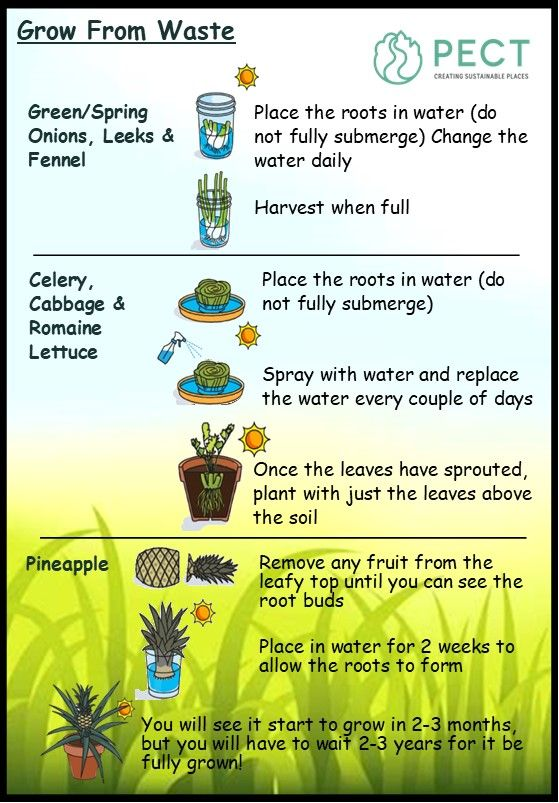 Grow From Waste

PECT
CREATING SUSTAINABLE PLACES

Green/Spring Onions, Leeks & Fennel

Place the roots in water (do not fully submerge) Change the water daily

Harvest when full

Celery, Cabbage & Romaine Lettuce

Place the roots in water (do not fully submerge)

Spray with water and replace the water every couple of days

Once the leaves have sprouted, plant with just the leaves above the soil

Pineapple

Remove any fruit from the leafy top until you can see the root buds

Place in water for 2 weeks to allow the roots to form

You will see it start to grow in 2-3 months, but you will have to wait 2-3 years for it be fully grown!